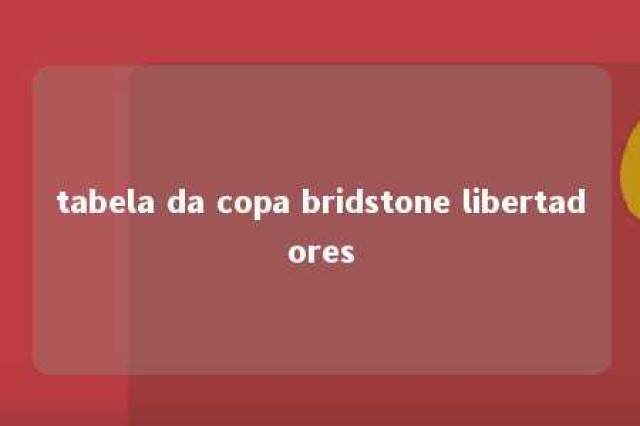 tabela da copa bridstone libertadores